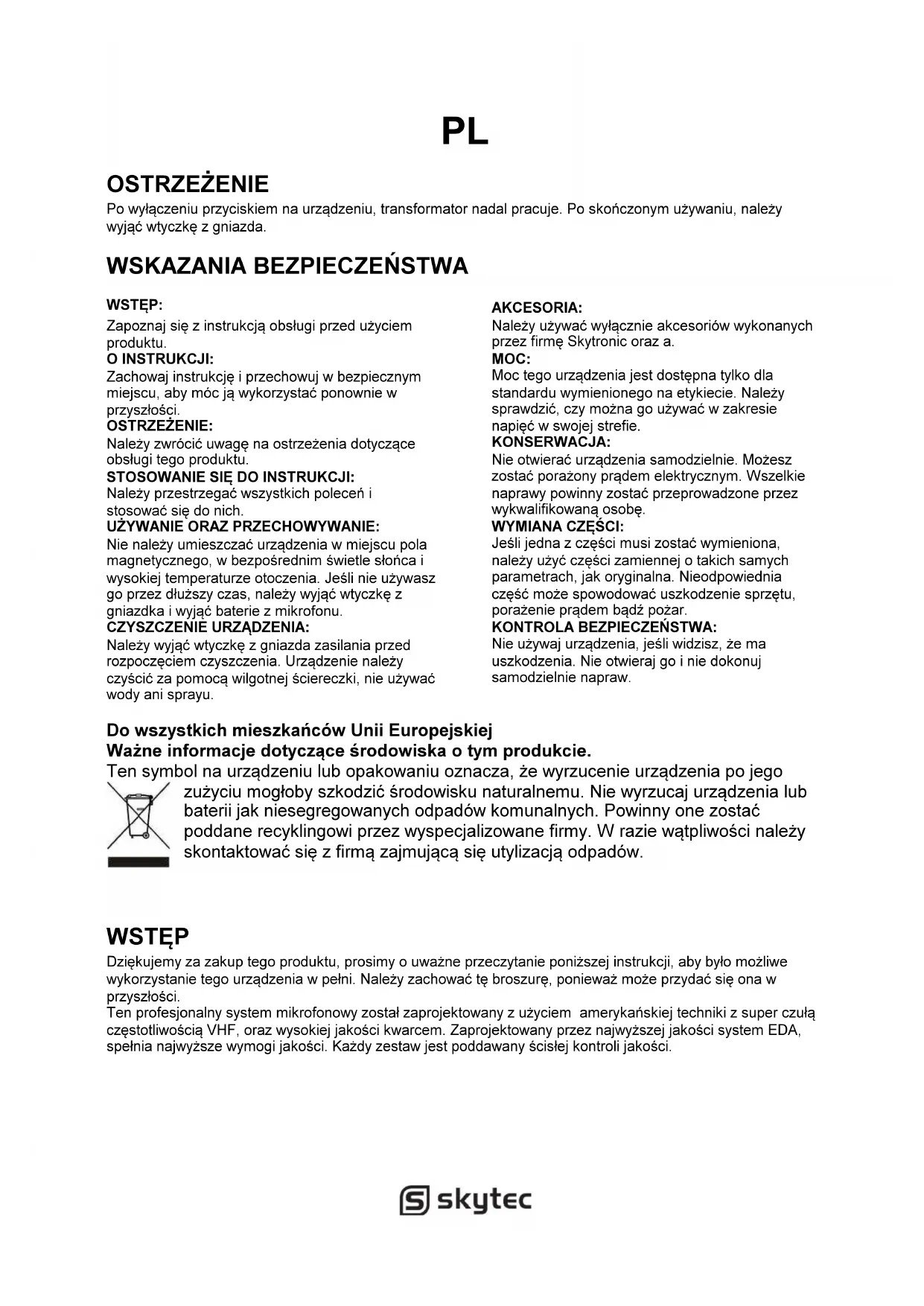 PL

OSTRZEŻENIE
Po wyłączeniu przyciskiem na urządzeniu, transformator nadal pracuje. Po skończonym używaniu, należy wyjąć wtyczkę z gniazda.

WSKAZANIA BEZPIECZEŃSTWA

WSTĘP:
Zapoznaj się z instrukcją obsługi przed użyciem produktu.
O INSTRUKCJI:
Zachowaj instrukcję i przechowuj w bezpiecznym miejscu, aby móc ją wykorzystać ponownie w przyszłości.
OSTRZEŻENIE:
Należy zwrócić uwagę na ostrzeżenia dotyczące obsługi tego produktu.
STOSOWANIE SIĘ DO INSTRUKCJI:
Należy przestrzegać wszystkich poleceń i stosować się do nich.
UŻYWANIE ORAZ PRZECHOWYWANIE:
Nie należy umieszczać urządzenia w miejscu pola magnetycznego, w bezpośrednim świetle słońca i wysokiej temperaturze otoczenia. Jeśli nie używasz go przez dłuższy czas, należy wyjąć wtyczkę z gniazdka i wyjąć baterie z mikrofonu.
CZYSZCZENIE URZĄDZENIA:
Należy wyjąć wtyczkę z gniazda zasilania przed rozpoczęciem czyszczenia. Urządzenie należy czyścić za pomocą wilgotnej ściereczki, nie używać wody ani sprayu.

AKCESORIA:
Należy używać wyłącznie akcesoriów wykonanych przez firmę Skytronic oraz a.
MOC:
Moc tego urządzenia jest dostępna tylko dla standardu wymienionego na etykiecie. Należy sprawdzić, czy można go używać w zakresie napięć w swojej strefie.
KONSERWACJA:
Nie otwierać urządzenia samodzielnie. Możesz zostać porażony prądem elektrycznym. Wszelkie naprawy powinny zostać przeprowadzone przez wykwalifikowaną osobę.
WYMIANA CZĘŚCI:
Jeśli jedna z części musi zostać wymieniona, należy użyć części zamiennej o takich samych parametrach, jak oryginalna. Nieodpowiednia część może spowodować uszkodzenie sprzętu, porażenie prądem bądź pożar.
KONTROLA BEZPIECZEŃSTWA:
Nie używaj urządzenia, jeśli widzisz, że ma uszkodzenia. Nie otwieraj go i nie dokonuj samodzielnie napraw.

Do wszystkich mieszkańców Unii Europejskiej
Ważne informacje dotyczące środowiska o tym produkcie.
Ten symbol na urządzeniu lub opakowaniu oznacza, że wyrzucenie urządzenia po jego zużyciu mogłoby szkodzić środowisku naturalnemu. Nie wyrzucaj urządzenia lub baterii jak niesegregowanych odpadów komunalnych. Powinny one zostać poddane recyklingowi przez wyspecjalizowane firmy. W razie wątpliwości należy skontaktować się z firmą zajmującą się utylizacją odpadów.

WSTĘP
Dziękujemy za zakup tego produktu, prosimy o uważne przeczytanie poniższej instrukcji, aby było możliwe wykorzystanie tego urządzenia w pełni. Należy zachować tę broszurę, ponieważ może przydać się ona w przyszłości.
Ten profesjonalny system mikrofonowy został zaprojektowany z użyciem amerykańskiej techniki z super czułą częstotliwością VHF, oraz wysokiej jakości kwarcem. Zaprojektowany przez najwyższej jakości system EDA, spełnia najwyższe wymogi jakości. Każdy zestaw jest poddawany ścisłej kontroli jakości.

skytec